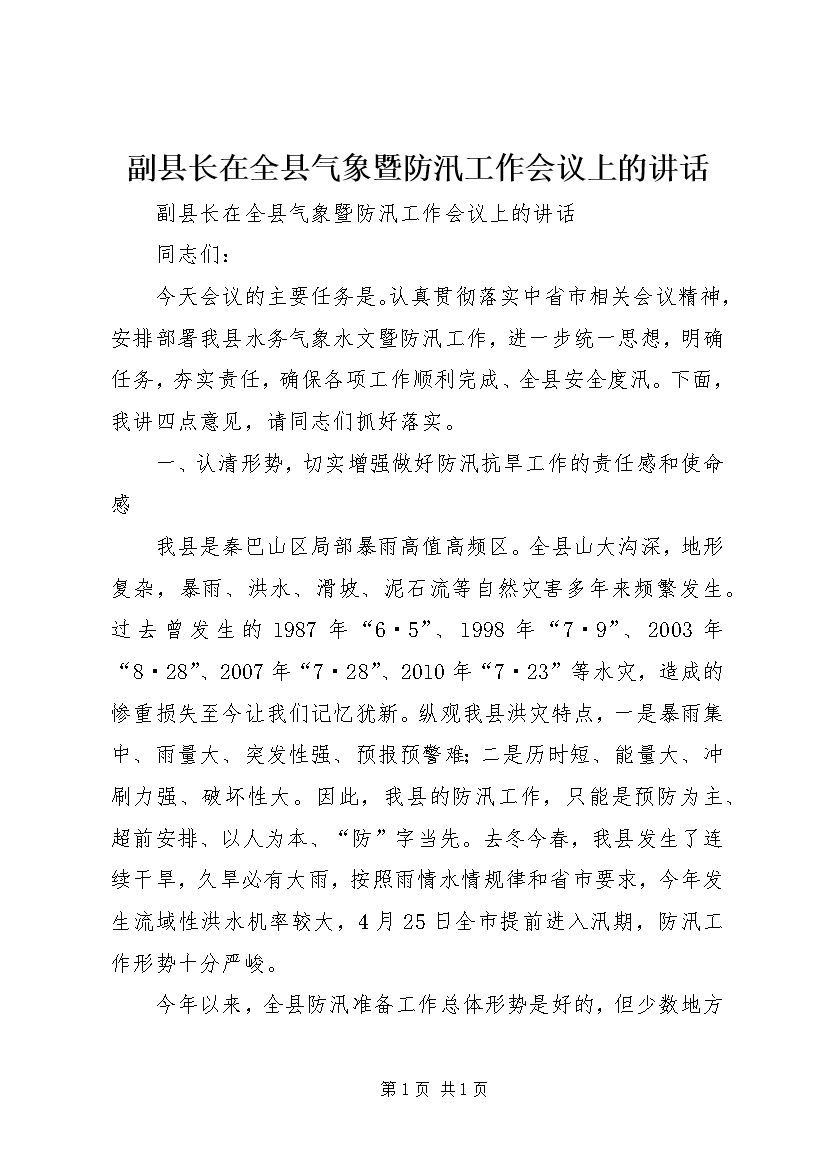 副县长在全县气象暨防汛工作会议上的讲话

副县长在全县气象暨防汛工作会议上的讲话

同志们：

今天会议的主要任务是。认真贯彻落实中省市相关会议精神，安排部署我县水务气象水文暨防汛工作，进一步统一思想，明确任务，夯实责任，确保各项工作顺利完成、全县安全度汛。下面，我讲四点意见，请同志们抓好落实。

一、认清形势，切实增强做好防汛抗旱工作的责任感和使命感

我县是秦巴山区局部暴雨高值高频区。全县山大沟深，地形复杂，暴雨、洪水、滑坡、泥石流等自然灾害多年来频繁发生。过去曾发生的1987年“6·5”、1998年“7·9”、2003年“8·28”、2007年“7·28”、2010年“7·23”等水灾，造成的惨重损失至今让我们记忆犹新。纵观我县洪灾特点，一是暴雨集中、雨量大、突发性强、预报预警难；二是历时短、能量大、冲刷力强、破坏性大。因此，我县的防汛工作，只能是预防为主、超前安排、以人为本、“防”字当先。去冬今春，我县发生了连续干旱，久旱必有大雨，按照雨情水情规律和省市要求，今年发生流域性洪水机率较大，4月25日全市提前进入汛期，防汛工作形势十分严峻。

今年以来，全县防汛准备工作总体形势是好的，但少数地方

第1页 共1页